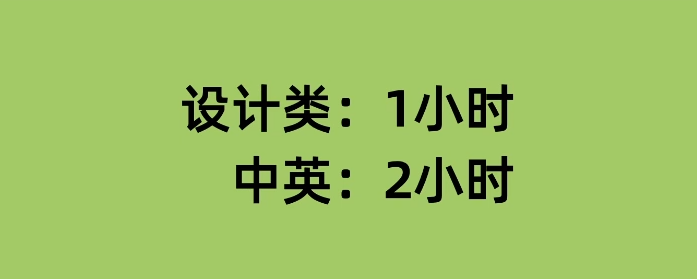 设计类：1小时
中英：2小时